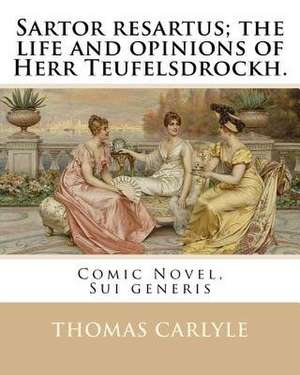 Sartor resartus; the life and opinions of Herr Teufelsdrockh.

Comic Novel, Sui generis

THOMAS CARLYLE